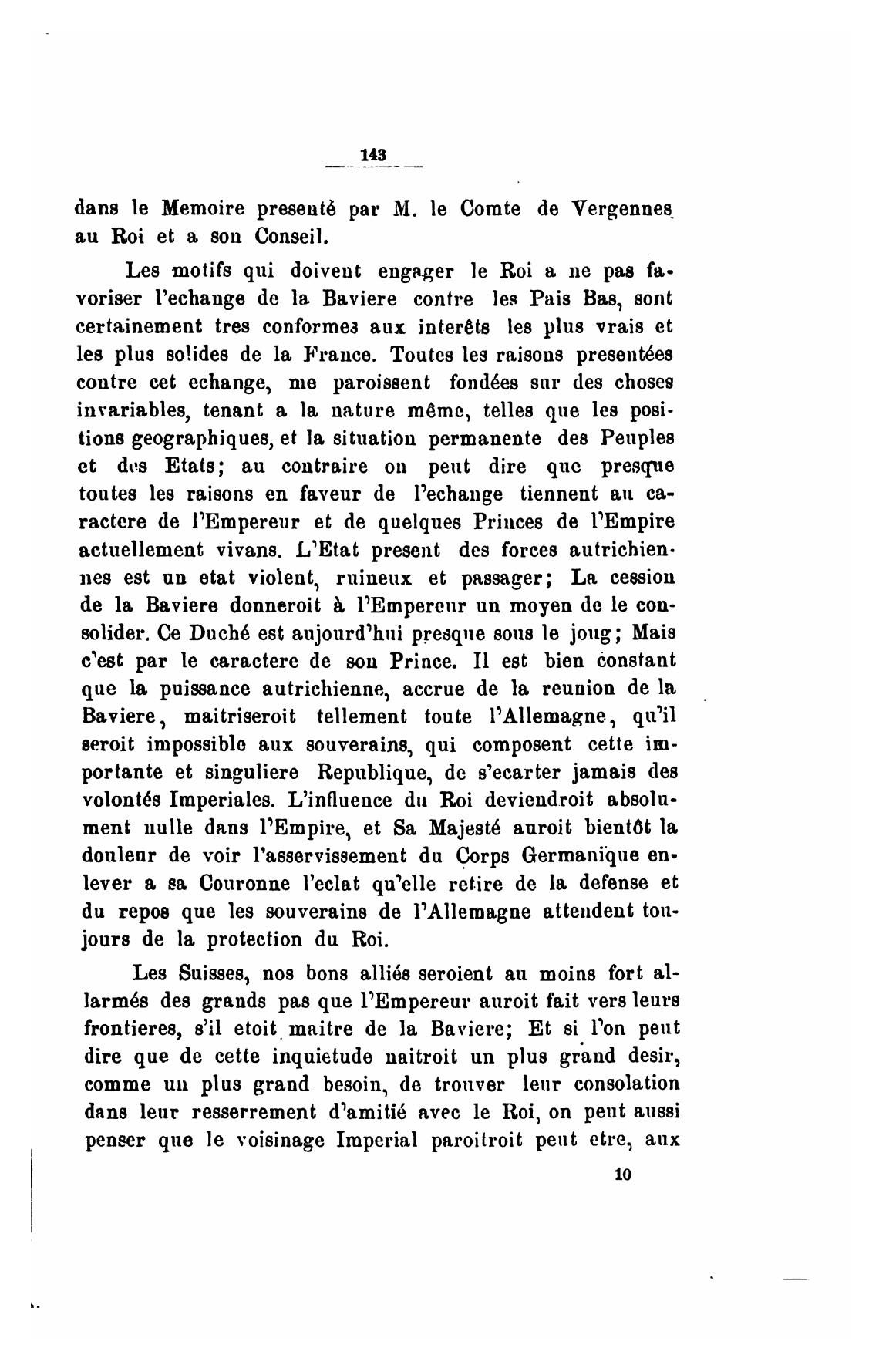 143

dans le Memoire presenté par M. le Comte de Vergennes au Roi et a son Conseil.

Les motifs qui doivent engager le Roi a ne pas favoriser l'echange de la Baviere contre les Pais Bas, sont certainement tres conformes aux interêts les plus vrais et les plus solides de la France. Toutes les raisons presentées contre cet echange, me paroissent fondées sur des choses invariables, tenant a la nature même, telles que les positions geographiques, et la situation permanente des Peuples et des Etats; au contraire on peut dire que presque toutes les raisons en faveur de l'echange tiennent au caractere de l'Empereur et de quelques Princes de l'Empire actuellement vivans. L'Etat present des forces autrichiennes est un etat violent, ruineux et passager; La cession de la Baviere donneroit à l'Empereur un moyen de le consolider. Ce Duché est aujourd'hui presque sous le joug; Mais c'est par le caractere de son Prince. Il est bien constant que la puissance autrichienne, accrue de la reunion de la Baviere, maitriseroit tellement toute l'Allemagne, qu'il seroit impossible aux souverains, qui composent cette importante et singuliere Republique, de s'ecarter jamais des volontés Imperiales. L'influence du Roi deviendroit absolument nulle dans l'Empire, et Sa Majesté auroit bientôt la douleur de voir l'asservissement du Corps Germanique enlever a sa Couronne l'eclat qu'elle retire de la defense et du repos que les souverains de l'Allemagne attendent toujours de la protection du Roi.

Les Suisses, nos bons alliés seroient au moins fort allarmés des grands pas que l'Empereur auroit fait vers leurs frontieres, s'il etoit maitre de la Baviere; Et si l'on peut dire que de cette inquietude naitroit un plus grand desir, comme un plus grand besoin, de trouver leur consolation dans leur resserrement d'amitié avec le Roi, on peut aussi penser que le voisinage Imperial paroitroit peut etre, aux

10